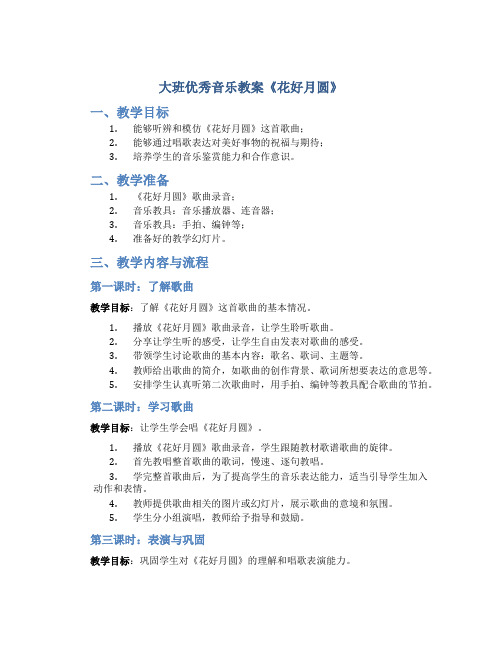 大班优秀音乐教案《花好月圆》

一、教学目标

1. 能够听辨和模仿《花好月圆》这首歌曲；
2. 能够通过唱歌表达对美好事物的祝福与期待；
3. 培养学生的音乐鉴赏能力和合作意识。

二、教学准备

1. 《花好月圆》歌曲录音；
2. 音乐教具：音乐播放器、连音器；
3. 音乐教具：手拍、编钟等；
4. 准备好的教学幻灯片。

三、教学内容与流程

第一课时：了解歌曲

教学目标：了解《花好月圆》这首歌曲的基本情况。

1. 播放《花好月圆》歌曲录音，让学生聆听歌曲。
2. 分享让学生听的感受，让学生自由发表对歌曲的感受。
3. 带领学生讨论歌曲的基本内容：歌名、歌词、主题等。
4. 教师给出歌曲的简介，如歌曲的创作背景、歌词所想要表达的意思等。
5. 安排学生认真听第二次歌曲时，用手拍、编钟等教具配合歌曲的节拍。

第二课时：学习歌曲

教学目标：让学生学会唱《花好月圆》。

1. 播放《花好月圆》歌曲录音，学生跟随教材歌谱歌曲的旋律。
2. 首先教唱整首歌曲的歌词，慢速、逐句教唱。
3. 学完整首歌曲后，为了提高学生的音乐表达能力，适当引导学生加入动作和表情。
4. 教师提供歌曲相关的图片或幻灯片，展示歌曲的意境和氛围。
5. 学生分小组演唱，教师给予指导和鼓励。

第三课时：表演与巩固

教学目标：巩固学生对《花好月圆》的理解和唱歌表演能力。